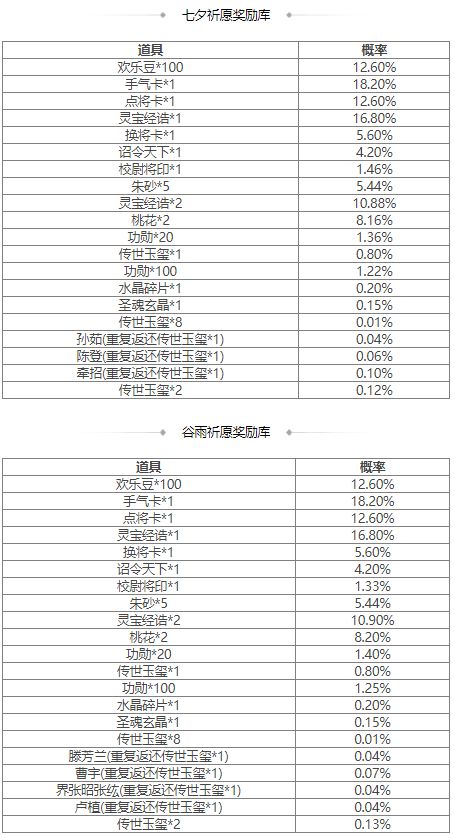 七夕祈愿奖励库

| 道具 | 概率 |
|---|---|
| 欢乐豆*100 | 12.60% |
| 手气卡*1 | 18.20% |
| 点将卡*1 | 12.60% |
| 灵宝经诰*1 | 16.80% |
| 换将卡*1 | 5.60% |
| 诏令天下*1 | 4.20% |
| 校尉将印*1 | 1.46% |
| 朱砂*5 | 5.44% |
| 灵宝经诰*2 | 10.88% |
| 桃花*2 | 8.16% |
| 功勋*20 | 1.36% |
| 传世玉玺*1 | 0.80% |
| 功勋*100 | 1.22% |
| 水晶碎片*1 | 0.20% |
| 圣魂玄晶*1 | 0.15% |
| 传世玉玺*8 | 0.01% |
| 孙茹(重复返还传世玉玺*1) | 0.04% |
| 陈登(重复返还传世玉玺*1) | 0.06% |
| 牵招(重复返还传世玉玺*1) | 0.10% |
| 传世玉玺*2 | 0.12% |

谷雨祈愿奖励库

| 道具 | 概率 |
|---|---|
| 欢乐豆*100 | 12.60% |
| 手气卡*1 | 18.20% |
| 点将卡*1 | 12.60% |
| 灵宝经诰*1 | 16.80% |
| 换将卡*1 | 5.60% |
| 诏令天下*1 | 4.20% |
| 校尉将印*1 | 1.33% |
| 朱砂*5 | 5.44% |
| 灵宝经诰*2 | 10.90% |
| 桃花*2 | 8.20% |
| 功勋*20 | 1.40% |
| 传世玉玺*1 | 0.80% |
| 功勋*100 | 1.25% |
| 水晶碎片*1 | 0.20% |
| 圣魂玄晶*1 | 0.15% |
| 传世玉玺*8 | 0.01% |
| 滕芳兰(重复返还传世玉玺*1) | 0.04% |
| 曹宇(重复返还传世玉玺*1) | 0.07% |
| 界张昭张纮(重复返还传世玉玺*1) | 0.04% |
| 卢植(重复返还传世玉玺*1) | 0.04% |
| 传世玉玺*2 | 0.13% |